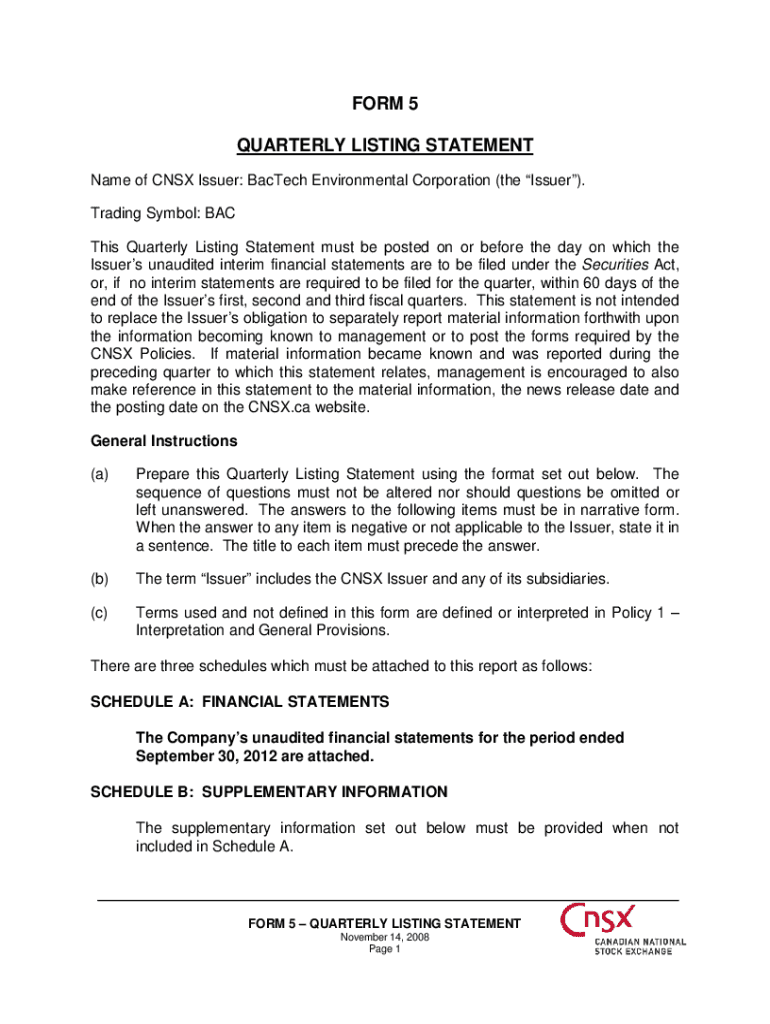 FORM 5

QUARTERLY LISTING STATEMENT

Name of CNSX Issuer: BacTech Environmental Corporation (the “Issuer”).

Trading Symbol: BAC

This Quarterly Listing Statement must be posted on or before the day on which the Issuer’s unaudited interim financial statements are to be filed under the Securities Act, or, if no interim statements are required to be filed for the quarter, within 60 days of the end of the Issuer’s first, second and third fiscal quarters. This statement is not intended to replace the Issuer’s obligation to separately report material information forthwith upon the information becoming known to management or to post the forms required by the CNSX Policies. If material information became known and was reported during the preceding quarter to which this statement relates, management is encouraged to also make reference in this statement to the material information, the news release date and the posting date on the CNSX.ca website.

General Instructions

(a) Prepare this Quarterly Listing Statement using the format set out below. The sequence of questions must not be altered nor should questions be omitted or left unanswered. The answers to the following items must be in narrative form. When the answer to any item is negative or not applicable to the Issuer, state it in a sentence. The title to each item must precede the answer.

(b) The term “Issuer” includes the CNSX Issuer and any of its subsidiaries.

(c) Terms used and not defined in this form are defined or interpreted in Policy 1 – Interpretation and General Provisions.

There are three schedules which must be attached to this report as follows:

SCHEDULE A: FINANCIAL STATEMENTS

The Company’s unaudited financial statements for the period ended September 30, 2012 are attached.

SCHEDULE B: SUPPLEMENTARY INFORMATION

The supplementary information set out below must be provided when not included in Schedule A.

FORM 5 – QUARTERLY LISTING STATEMENT
November 14, 2008
Page 1

CNSX
CANADIAN NATIONAL STOCK EXCHANGE